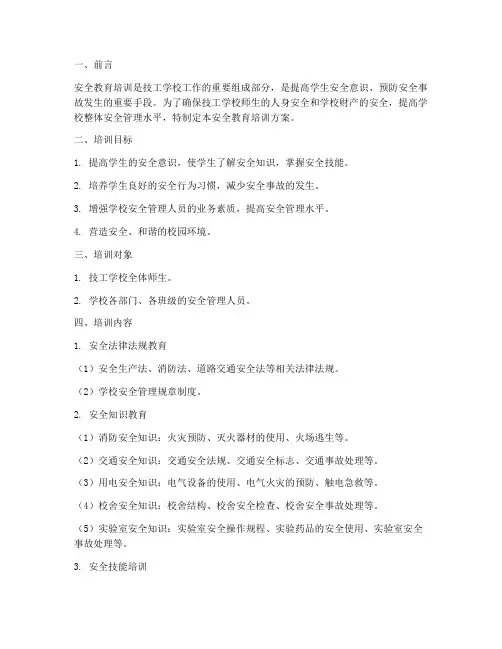 一、前言

安全教育培训是技工学校工作的重要组成部分，是提高学生安全意识、预防安全事故发生的重要手段。为了确保技工学校师生的人身安全和学校财产的安全，提高学校整体安全管理水平，特制定本安全教育培训方案。

二、培训目标

1. 提高学生的安全意识，使学生了解安全知识，掌握安全技能。

2. 培养学生良好的安全行为习惯，减少安全事故的发生。

3. 增强学校安全管理人员的业务素质，提高安全管理水平。

4. 营造安全、和谐的校园环境。

三、培训对象

1. 技工学校全体师生。

2. 学校各部门、各班级的安全管理人员。

四、培训内容

1. 安全法律法规教育

（1）安全生产法、消防法、道路交通安全法等相关法律法规。

（2）学校安全管理规章制度。

2. 安全知识教育

（1）消防安全知识：火灾预防、灭火器材的使用、火场逃生等。

（2）交通安全知识：交通安全法规、交通安全标志、交通事故处理等。

（3）用电安全知识：电气设备的使用、电气火灾的预防、触电急救等。

（4）校舍安全知识：校舍结构、校舍安全检查、校舍安全事故处理等。

（5）实验室安全知识：实验室安全操作规程、实验药品的安全使用、实验室安全事故处理等。

3. 安全技能培训